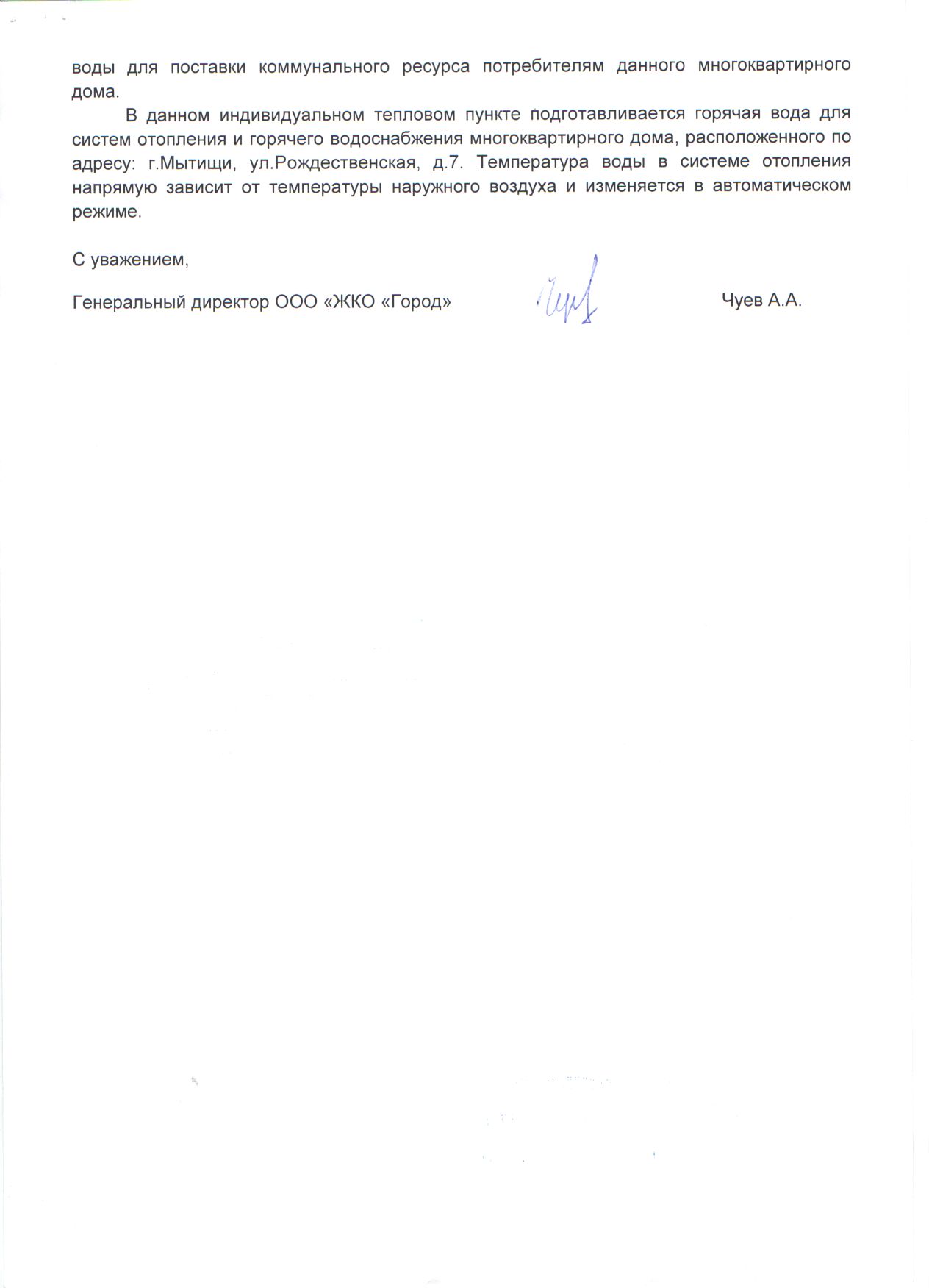 воды для поставки коммунального ресурса потребителям данного многоквартирного дома.

В данном индивидуальном тепловом пункте подготавливается горячая вода для систем отопления и горячего водоснабжения многоквартирного дома, расположенного по адресу: г.Мытищи, ул.Рождественская, д.7. Температура воды в системе отопления напрямую зависит от температуры наружного воздуха и изменяется в автоматическом режиме.

С уважением,

Генеральный директор ООО «ЖКО «Город» Чуев А.А.